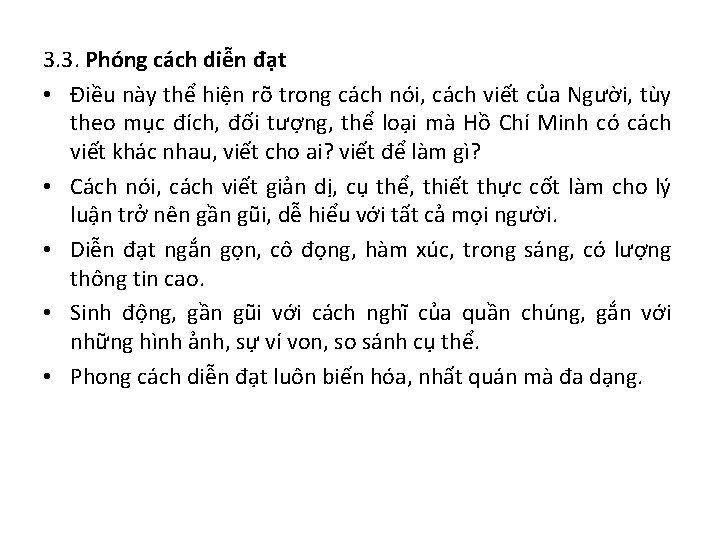 3.3. Phóng cách diễn đạt

• Điều này thể hiện rõ trong cách nói, cách viết của Người, tùy theo mục đích, đối tượng, thể loại mà Hồ Chí Minh có cách viết khác nhau, viết cho ai? viết để làm gì?

• Cách nói, cách viết giản dị, cụ thể, thiết thực cốt làm cho lý luận trở nên gần gũi, dễ hiểu với tất cả mọi người.

• Diễn đạt ngắn gọn, cô đọng, hàm xúc, trong sáng, có lượng thông tin cao.

• Sinh động, gần gũi với cách nghĩ của quần chúng, gắn với những hình ảnh, sự ví von, so sánh cụ thể.

• Phong cách diễn đạt luôn biến hóa, nhất quán mà đa dạng.